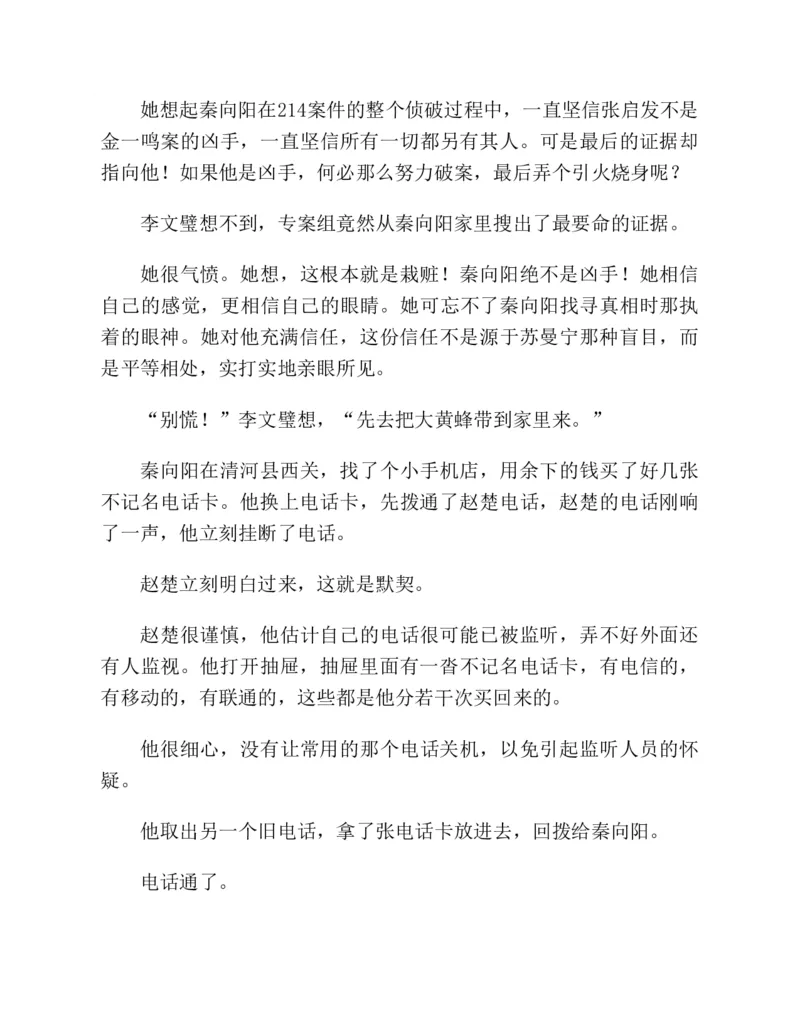 她想起秦向阳在214案件的整个侦破过程中，一直坚信张启发不是金一鸣案的凶手，一直坚信所有一切都另有其人。可是最后的证据却指向他！如果他是凶手，何必那么努力破案，最后弄个引火烧身呢？

李文璧想不到，专案组竟然从秦向阳家里搜出了最要命的证据。

她很气愤。她想，这根本就是栽赃！秦向阳绝不是凶手！她相信自己的感觉，更相信自己的眼睛。她可忘不了秦向阳找寻真相时那执着的眼神。她对他充满信任，这份信任不是源于苏曼宁那种盲目，而是平等相处，实打实地亲眼所见。

“别慌！”李文璧想，“先去把大黄蜂带到家里来。”

秦向阳在清河县西关，找了个小手机店，用余下的钱买了好几张不记名电话卡。他换上电话卡，先拨通了赵楚电话，赵楚的电话刚响了一声，他立刻挂断了电话。

赵楚立刻明白过来，这就是默契。

赵楚很谨慎，他估计自己的电话很可能已被监听，弄不好外面还有人监视。他打开抽屉，抽屉里面有一沓不记名电话卡，有电信的，有移动的，有联通的，这些都是他分若干次买回来的。

他很细心，没有让常用的那个电话关机，以免引起监听人员的怀疑。

他取出另一个旧电话，拿了张电话卡放进去，回拨给秦向阳。

电话通了。